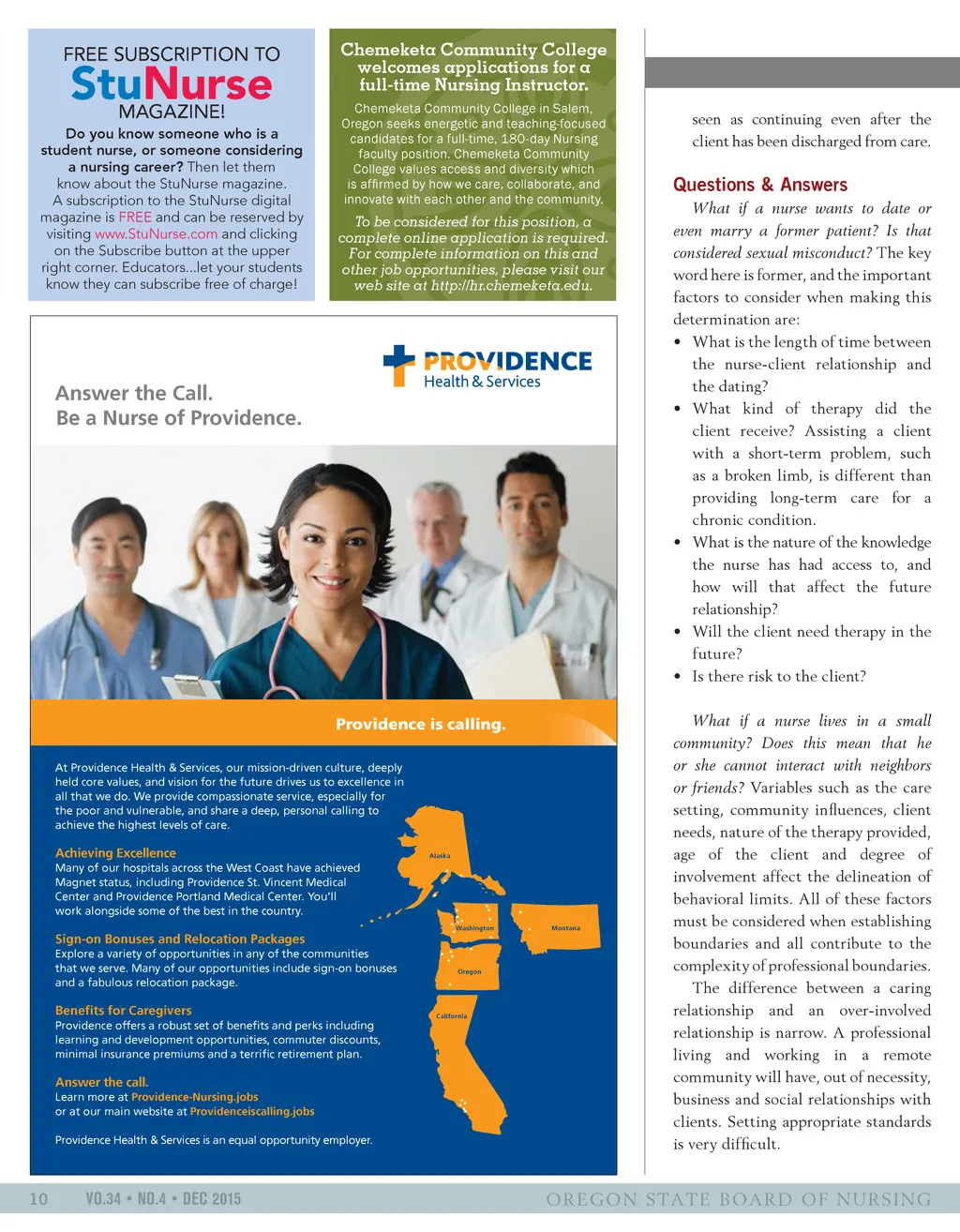 FREE SUBSCRIPTION TO
StuNurse
MAGAZINE!

Do you know someone who is a student nurse, or someone considering a nursing career? Then let them know about the StuNurse magazine. A subscription to the StuNurse digital magazine is FREE and can be reserved by visiting www.StuNurse.com and clicking on the Subscribe button at the upper right corner. Educators...let your students know they can subscribe free of charge!

Chemeketa Community College welcomes applications for a full-time Nursing Instructor.

Chemeketa Community College in Salem, Oregon seeks energetic and teaching-focused candidates for a full-time, 180-day Nursing faculty position. Chemeketa Community College values access and diversity which is affirmed by how we care, collaborate, and innovate with each other and the community.

To be considered for this position, a complete online application is required. For complete information on this and other job opportunities, please visit our web site at http://hr.chemeketa.edu.

PROVIDENCE
Health & Services

Answer the Call.
Be a Nurse of Providence.

Providence is calling.

At Providence Health & Services, our mission-driven culture, deeply held core values, and vision for the future drives us to excellence in all that we do. We provide compassionate service, especially for the poor and vulnerable, and share a deep, personal calling to achieve the highest levels of care.

Achieving Excellence
Many of our hospitals across the West Coast have achieved Magnet status, including Providence St. Vincent Medical Center and Providence Portland Medical Center. You'll work alongside some of the best in the country.

Sign-on Bonuses and Relocation Packages
Explore a variety of opportunities in any of the communities that we serve. Many of our opportunities include sign-on bonuses and a fabulous relocation package.

Benefits for Caregivers
Providence offers a robust set of benefits and perks including learning and development opportunities, commuter discounts, minimal insurance premiums and a terrific retirement plan.

Answer the call.
Learn more at Providence-Nursing.jobs
or at our main website at Providenceiscalling.jobs

Providence Health & Services is an equal opportunity employer.

Alaska
Washington
Montana
Oregon
California

seen as continuing even after the client has been discharged from care.

Questions & Answers

What if a nurse wants to date or even marry a former patient? Is that considered sexual misconduct? The key word here is former, and the important factors to consider when making this determination are:
• What is the length of time between the nurse-client relationship and the dating?
• What kind of therapy did the client receive? Assisting a client with a short-term problem, such as a broken limb, is different than providing long-term care for a chronic condition.
• What is the nature of the knowledge the nurse has had access to, and how will that affect the future relationship?
• Will the client need therapy in the future?
• Is there risk to the client?

What if a nurse lives in a small community? Does this mean that he or she cannot interact with neighbors or friends? Variables such as the care setting, community influences, client needs, nature of the therapy provided, age of the client and degree of involvement affect the delineation of behavioral limits. All of these factors must be considered when establishing boundaries and all contribute to the complexity of professional boundaries.

The difference between a caring relationship and an over-involved relationship is narrow. A professional living and working in a remote community will have, out of necessity, business and social relationships with clients. Setting appropriate standards is very difficult.

10 VO.34 • NO.4 • DEC 2015 OREGON STATE BOARD OF NURSING